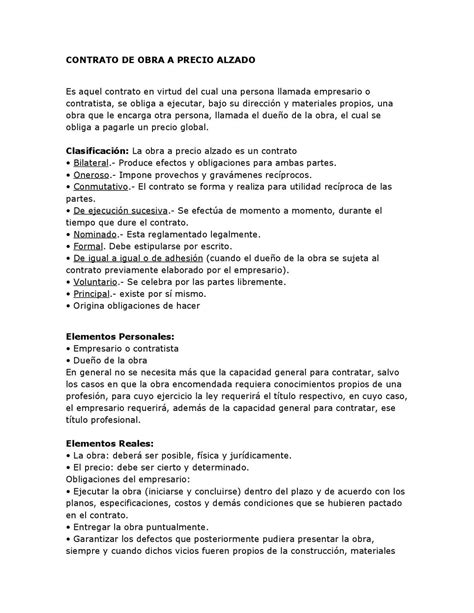 CONTRATO DE OBRA A PRECIO ALZADO

Es aquel contrato en virtud del cual una persona llamada empresario o contratista, se obliga a ejecutar, bajo su dirección y materiales propios, una obra que le encarga otra persona, llamada el dueño de la obra, el cual se obliga a pagarle un precio global.

Clasificación: La obra a precio alzado es un contrato
• Bilateral.- Produce efectos y obligaciones para ambas partes.
• Oneroso.- Impone provechos y gravámenes recíprocos.
• Conmutativo.- El contrato se forma y realiza para utilidad recíproca de las partes.
• De ejecución sucesiva.- Se efectúa de momento a momento, durante el tiempo que dure el contrato.
• Nominado.- Esta reglamentado legalmente.
• Formal. Debe estipularse por escrito.
• De igual a igual o de adhesión (cuando el dueño de la obra se sujeta al contrato previamente elaborado por el empresario).
• Voluntario.- Se celebra por las partes libremente.
• Principal.- existe por sí mismo.
• Origina obligaciones de hacer

Elementos Personales:
• Empresario o contratista
• Dueño de la obra
En general no se necesita más que la capacidad general para contratar, salvo los casos en que la obra encomendada requiera conocimientos propios de una profesión, para cuyo ejercicio la ley requerirá el título respectivo, en cuyo caso, el empresario requerirá, además de la capacidad general para contratar, ese título profesional.

Elementos Reales:
• La obra: deberá ser posible, física y jurídicamente.
• El precio: debe ser cierto y determinado.
Obligaciones del empresario:
• Ejecutar la obra (iniciarse y concluirse) dentro del plazo y de acuerdo con los planos, especificaciones, costos y demás condiciones que se hubieren pactado en el contrato.
• Entregar la obra puntualmente.
• Garantizar los defectos que posteriormente pudiera presentar la obra, siempre y cuando dichos vicios fueren propios de la construcción, materiales